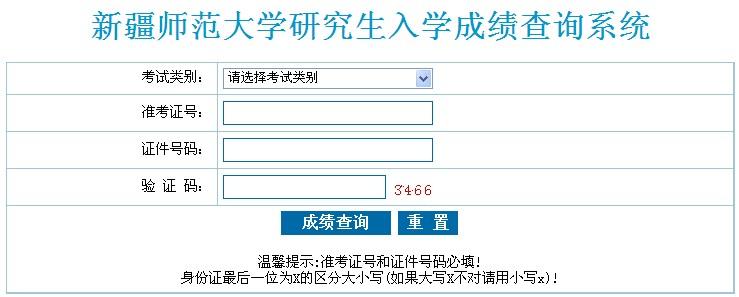 新疆师范大学研究生入学成绩查询系统

考试类别: 请选择考试类别

准考证号:

证件号码:

验 证 码: 3466

成绩查询 重 置

温馨提示:准考证号和证件号码必填!
身份证最后一位为X的区分大小写(如果大写X不对请用小写x)!